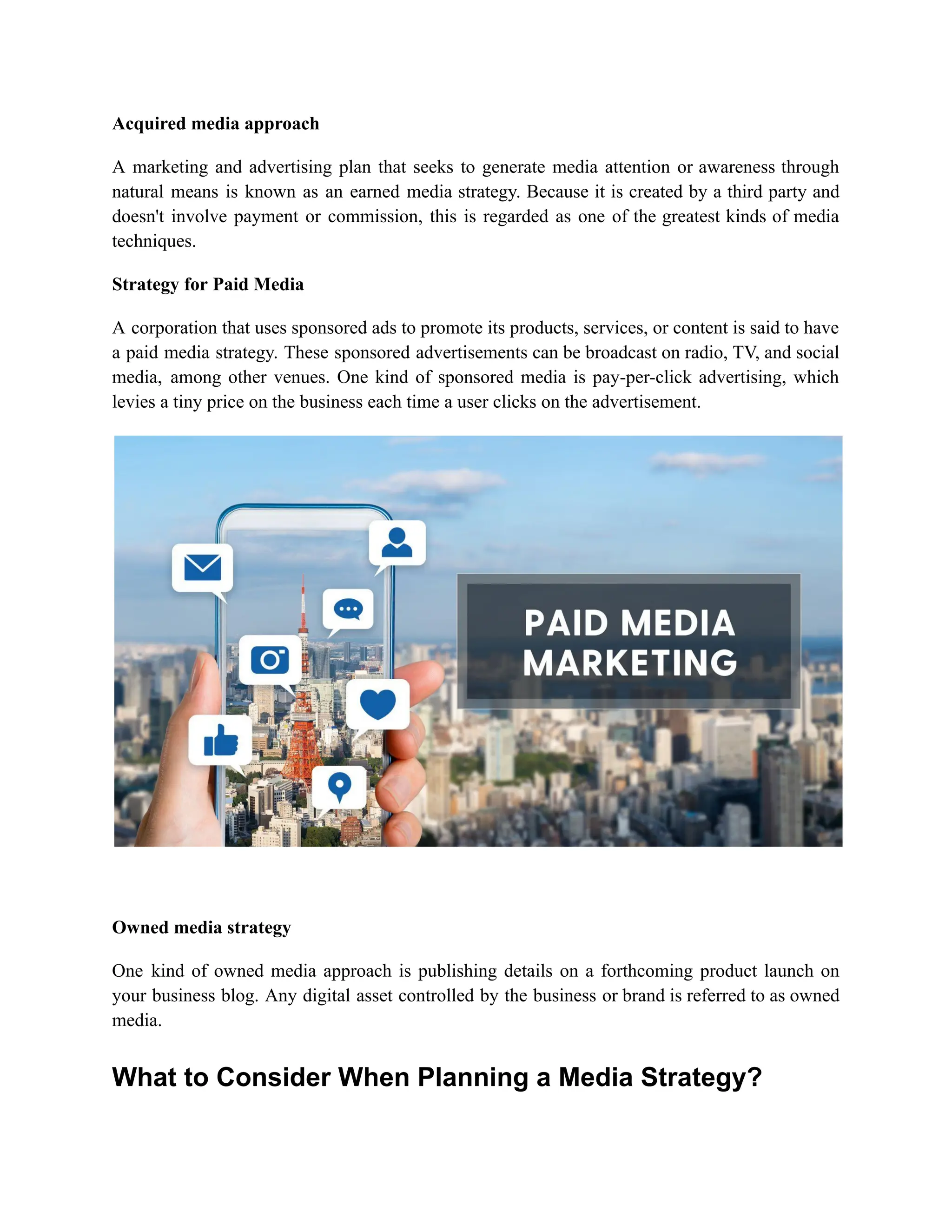 Acquired media approach

A marketing and advertising plan that seeks to generate media attention or awareness through natural means is known as an earned media strategy. Because it is created by a third party and doesn't involve payment or commission, this is regarded as one of the greatest kinds of media techniques.

Strategy for Paid Media

A corporation that uses sponsored ads to promote its products, services, or content is said to have a paid media strategy. These sponsored advertisements can be broadcast on radio, TV, and social media, among other venues. One kind of sponsored media is pay-per-click advertising, which levies a tiny price on the business each time a user clicks on the advertisement.

PAID MEDIA MARKETING

Owned media strategy

One kind of owned media approach is publishing details on a forthcoming product launch on your business blog. Any digital asset controlled by the business or brand is referred to as owned media.

What to Consider When Planning a Media Strategy?